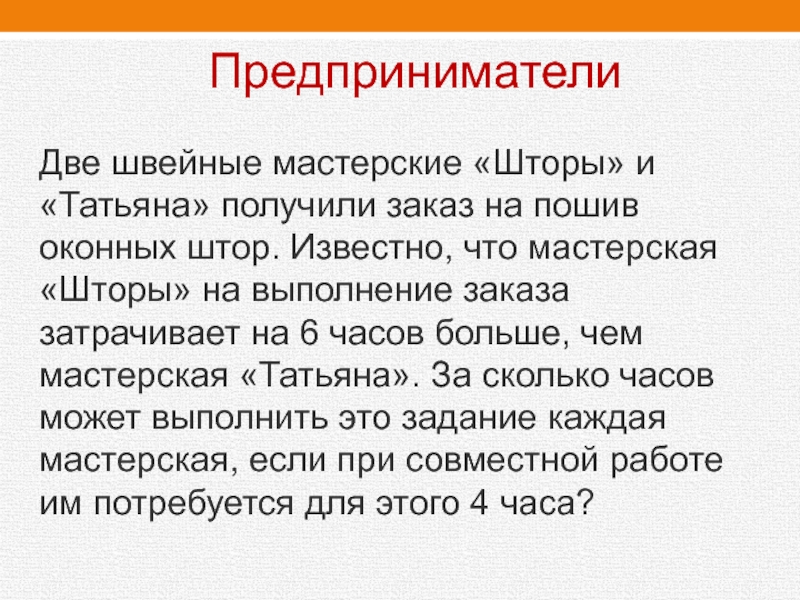 Предприниматели

Две швейные мастерские «Шторы» и «Татьяна» получили заказ на пошив оконных штор. Известно, что мастерская «Шторы» на выполнение заказа затрачивает на 6 часов больше, чем мастерская «Татьяна». За сколько часов может выполнить это задание каждая мастерская, если при совместной работе им потребуется для этого 4 часа?